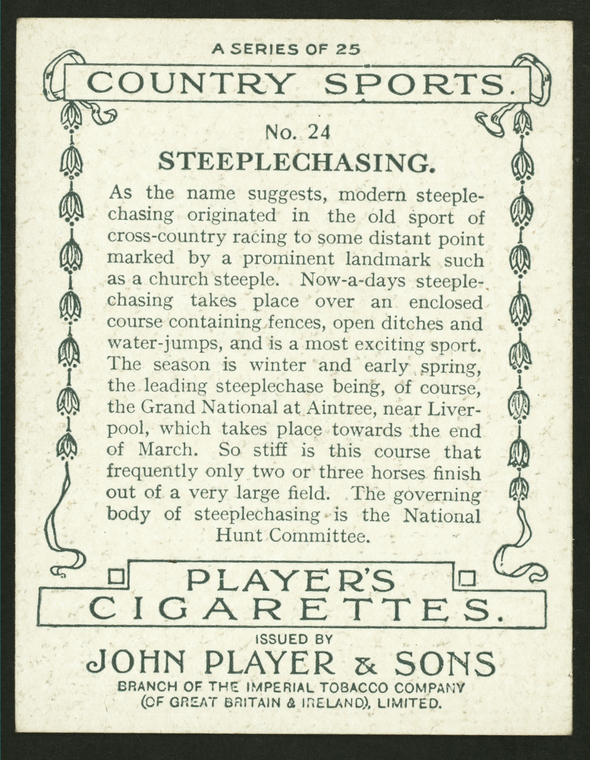 A SERIES OF 25

COUNTRY SPORTS.

No. 24

STEEPLECHASING.

As the name suggests, modern steeplechasing originated in the old sport of cross-country racing to some distant point marked by a prominent landmark such as a church steeple. Now-a-days steeplechasing takes place over an enclosed course containing fences, open ditches and water-jumps, and is a most exciting sport. The season is winter and early spring, the leading steeplechase being, of course, the Grand National at Aintree, near Liverpool, which takes place towards the end of March. So stiff is this course that frequently only two or three horses finish out of a very large field. The governing body of steeplechasing is the National Hunt Committee.

PLAYER'S CIGARETTES.

ISSUED BY

JOHN PLAYER & SONS

BRANCH OF THE IMPERIAL TOBACCO COMPANY (OF GREAT BRITAIN & IRELAND), LIMITED.